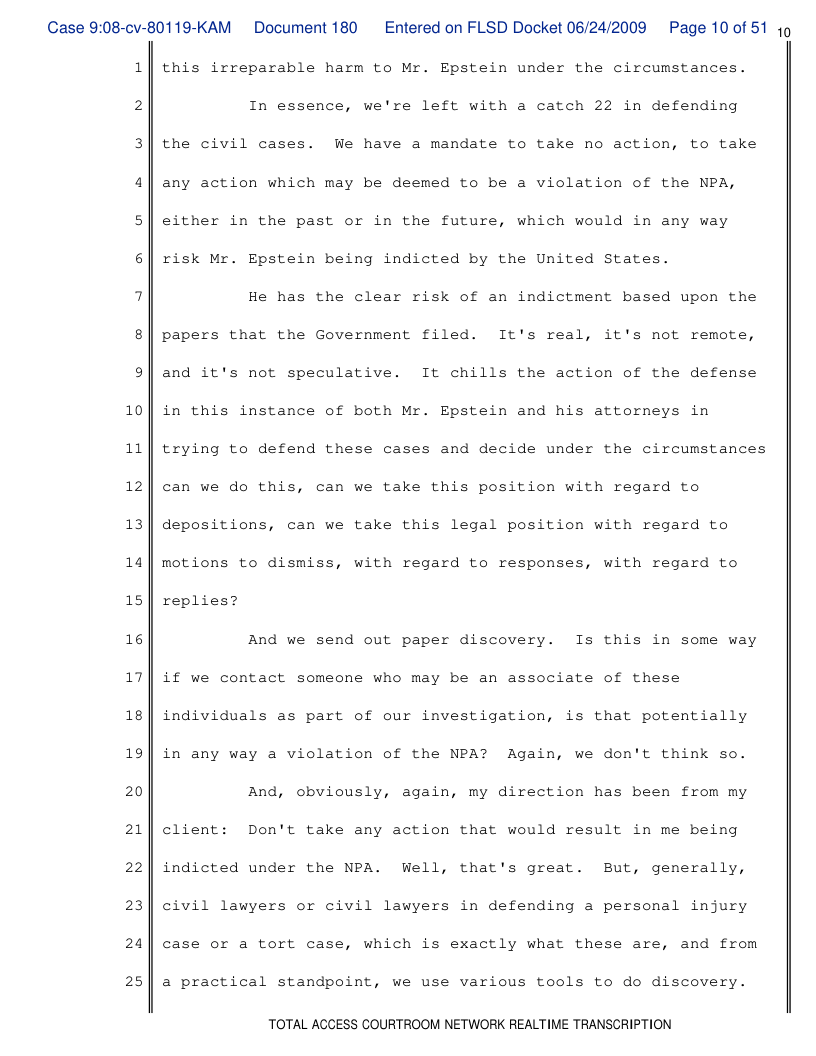 Case 9:08-cv-80119-KAM Document 180 Entered on FLSD Docket 06/24/2009 Page 10 of 51 10

1 this irreparable harm to Mr. Epstein under the circumstances.

2 In essence, we're left with a catch 22 in defending

3 the civil cases. We have a mandate to take no action, to take

4 any action which may be deemed to be a violation of the NPA,

5 either in the past or in the future, which would in any way

6 risk Mr. Epstein being indicted by the United States.

7 He has the clear risk of an indictment based upon the

8 papers that the Government filed. It's real, it's not remote,

9 and it's not speculative. It chills the action of the defense

10 in this instance of both Mr. Epstein and his attorneys in

11 trying to defend these cases and decide under the circumstances

12 can we do this, can we take this position with regard to

13 depositions, can we take this legal position with regard to

14 motions to dismiss, with regard to responses, with regard to

15 replies?

16 And we send out paper discovery. Is this in some way

17 if we contact someone who may be an associate of these

18 individuals as part of our investigation, is that potentially

19 in any way a violation of the NPA? Again, we don't think so.

20 And, obviously, again, my direction has been from my

21 client: Don't take any action that would result in me being

22 indicted under the NPA. Well, that's great. But, generally,

23 civil lawyers or civil lawyers in defending a personal injury

24 case or a tort case, which is exactly what these are, and from

25 a practical standpoint, we use various tools to do discovery.

TOTAL ACCESS COURTROOM NETWORK REALTIME TRANSCRIPTION